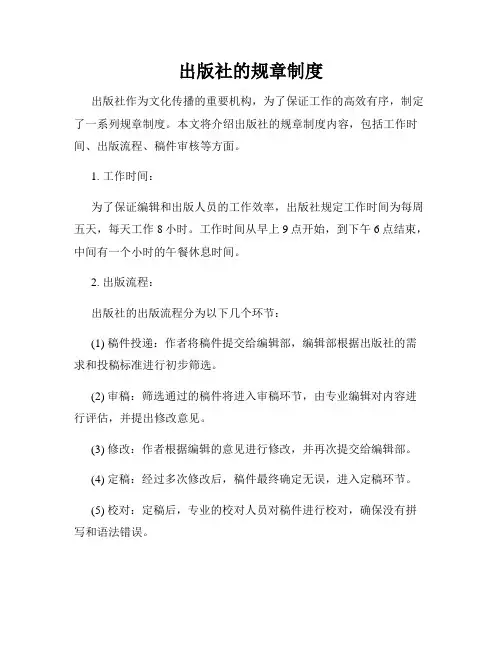 出版社的规章制度

出版社作为文化传播的重要机构，为了保证工作的高效有序，制定了一系列规章制度。本文将介绍出版社的规章制度内容，包括工作时间、出版流程、稿件审核等方面。

1. 工作时间：

为了保证编辑和出版人员的工作效率，出版社规定工作时间为每周五天，每天工作 8 小时。工作时间从早上 9 点开始，到下午 6 点结束，中间有一个小时的午餐休息时间。

2. 出版流程：

出版社的出版流程分为以下几个环节：

(1) 稿件投递：作者将稿件提交给编辑部，编辑部根据出版社的需求和投稿标准进行初步筛选。

(2) 审稿：筛选通过的稿件将进入审稿环节，由专业编辑对内容进行评估，并提出修改意见。

(3) 修改：作者根据编辑的意见进行修改，并再次提交给编辑部。

(4) 定稿：经过多次修改后，稿件最终确定无误，进入定稿环节。

(5) 校对：定稿后，专业的校对人员对稿件进行校对，确保没有拼写和语法错误。